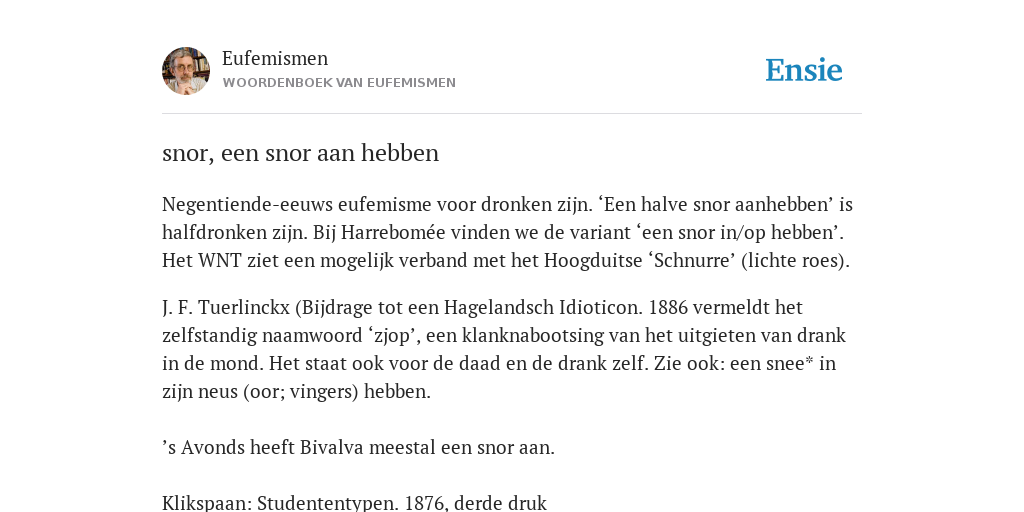 Eufemismen
WOORDENBOEK VAN EUFEMISMEN

Ensie

snor, een snor aan hebben

Negentiende-eeuws eufemisme voor dronken zijn. ‘Een halve snor aanhebben’ is halfdronken zijn. Bij Harrebomée vinden we de variant ‘een snor in/op hebben’. Het WNT ziet een mogelijk verband met het Hoogduitse ‘Schnurre’ (lichte roes).

J. F. Tuerlinckx (Bijdrage tot een Hagelandsch Idioticon. 1886 vermeldt het zelfstandig naamwoord ‘zjop’, een klanknabootsing van het uitgieten van drank in de mond. Het staat ook voor de daad en de drank zelf. Zie ook: een snee* in zijn neus (oor; vingers) hebben.

’s Avonds heeft Bivalva meestal een snor aan.

Klikspaan: Studententypen. 1876, derde druk